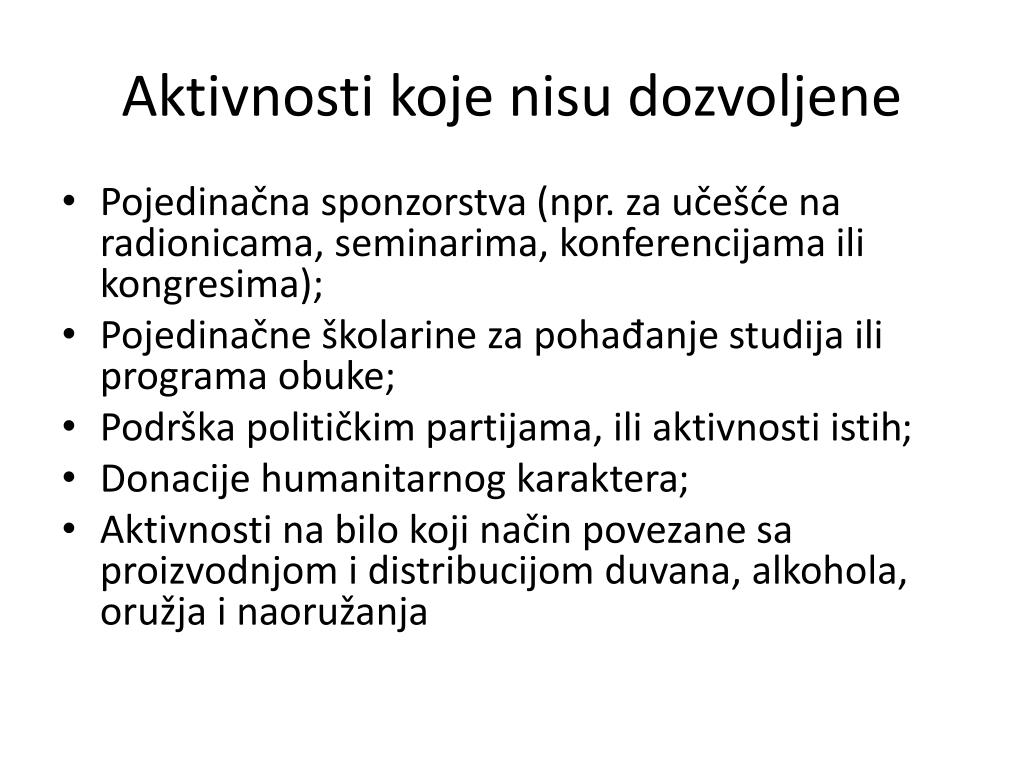 Aktivnosti koje nisu dozvoljene

• Pojedinačna sponzorstva (npr. za učešće na radionicama, seminarima, konferencijama ili kongresima);
• Pojedinačne školarine za pohađanje studija ili programa obuke;
• Podrška političkim partijama, ili aktivnosti istih;
• Donacije humanitarnog karaktera;
• Aktivnosti na bilo koji način povezane sa proizvodnjom i distribucijom duvana, alkohola, oružja i naoružanja